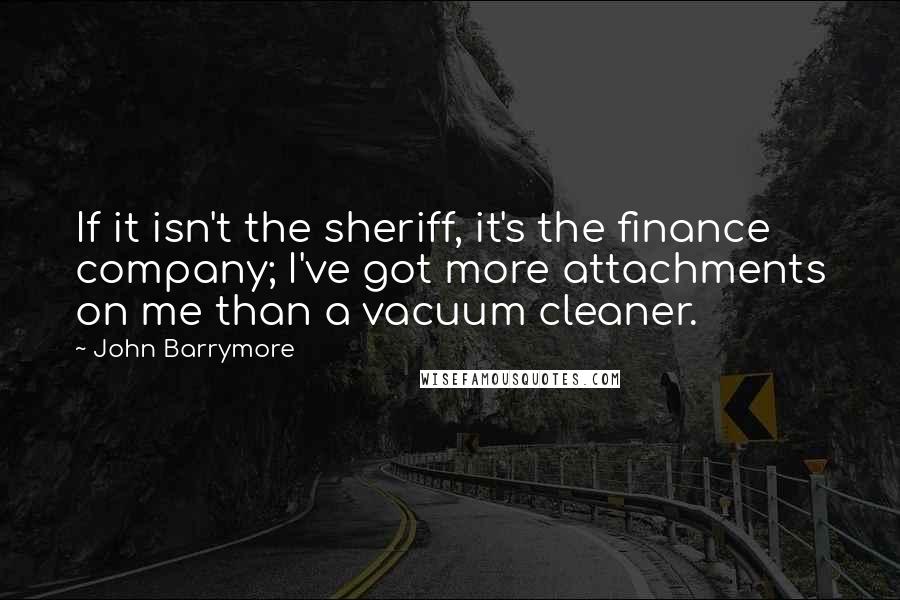 If it isn't the sheriff, it's the finance company; I've got more attachments on me than a vacuum cleaner.

~ John Barrymore

WISEFAMOUSQUOTES.COM